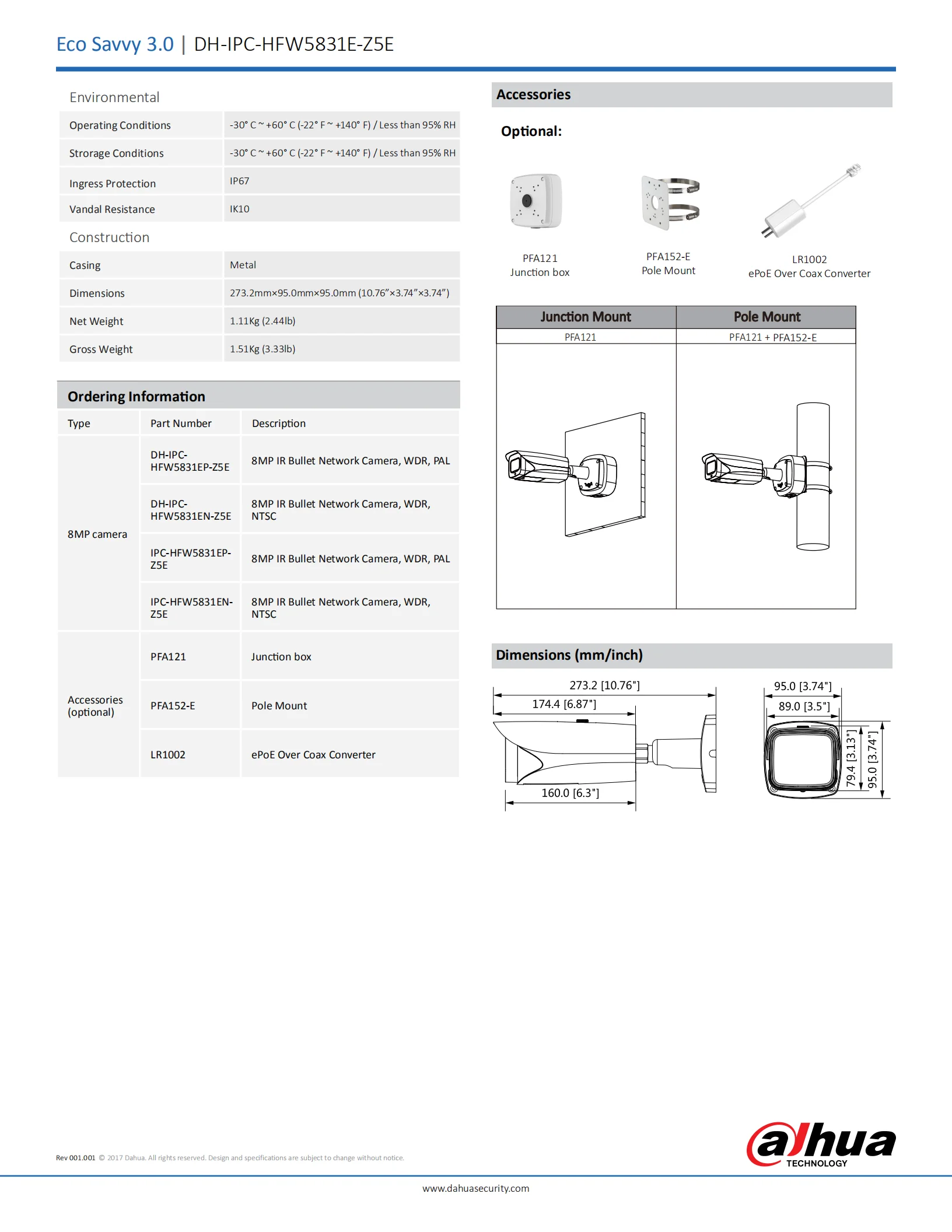 Eco Savvy 3.0 | DH-IPC-HFW5831E-Z5E

Environmental

| Operating Conditions | -30° C ~ +60° C (-22° F ~ +140° F) / Less than 95% RH |
|---|---|
| Strorage Conditions | -30° C ~ +60° C (-22° F ~ +140° F) / Less than 95% RH |
| Ingress Protection | IP67 |
| Vandal Resistance | IK10 |

Construction

| Casing | Metal |
|---|---|
| Dimensions | 273.2mm×95.0mm×95.0mm (10.76"×3.74"×3.74") |
| Net Weight | 1.11Kg (2.44lb) |
| Gross Weight | 1.51Kg (3.33lb) |

Ordering Information

| Type | Part Number | Description |
|---|---|---|
| 8MP camera | DH-IPC-HFW5831EP-Z5E | 8MP IR Bullet Network Camera, WDR, PAL |
| | DH-IPC-HFW5831EN-Z5E | 8MP IR Bullet Network Camera, WDR, NTSC |
| | IPC-HFW5831EP-Z5E | 8MP IR Bullet Network Camera, WDR, PAL |
| | IPC-HFW5831EN-Z5E | 8MP IR Bullet Network Camera, WDR, NTSC |
| Accessories (optional) | PFA121 | Junction box |
| | PFA152-E | Pole Mount |
| | LR1002 | ePoE Over Coax Converter |

Accessories

Optional:

PFA121
Junction box

PFA152-E
Pole Mount

LR1002
ePoE Over Coax Converter

| Junction Mount | Pole Mount |
|---|---|
| PFA121 | PFA121 + PFA152-E |

Dimensions (mm/inch)

273.2 [10.76"]
174.4 [6.87"]
160.0 [6.3"]
95.0 [3.74"]
89.0 [3.5"]
79.4 [3.13"]
95.0 [3.74"]

Rev 001.001 © 2017 Dahua. All rights reserved. Design and specifications are subject to change without notice.

alhua TECHNOLOGY

www.dahuasecurity.com